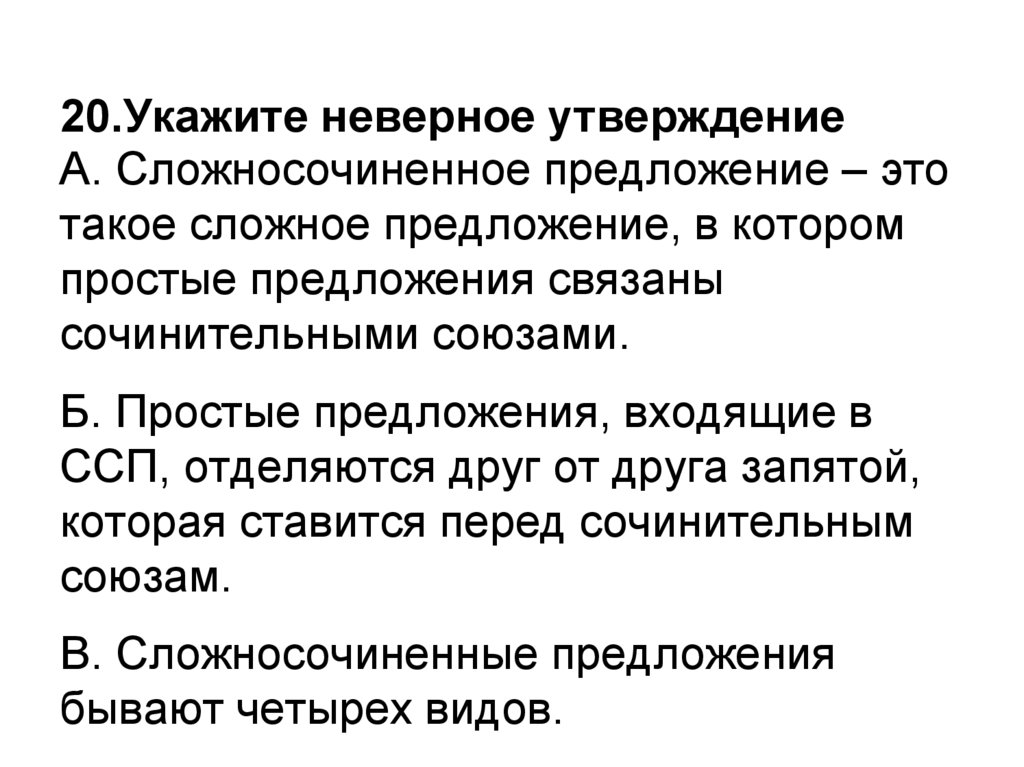 20.Укажите неверное утверждение

А. Сложносочиненное предложение – это такое сложное предложение, в котором простые предложения связаны сочинительными союзами.

Б. Простые предложения, входящие в ССП, отделяются друг от друга запятой, которая ставится перед сочинительным союзам.

В. Сложносочиненные предложения бывают четырех видов.